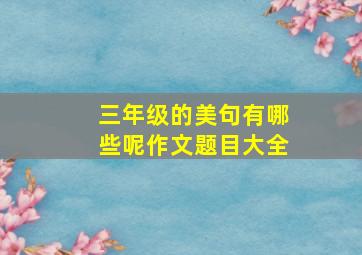 三年级的美句有哪些呢作文题目大全